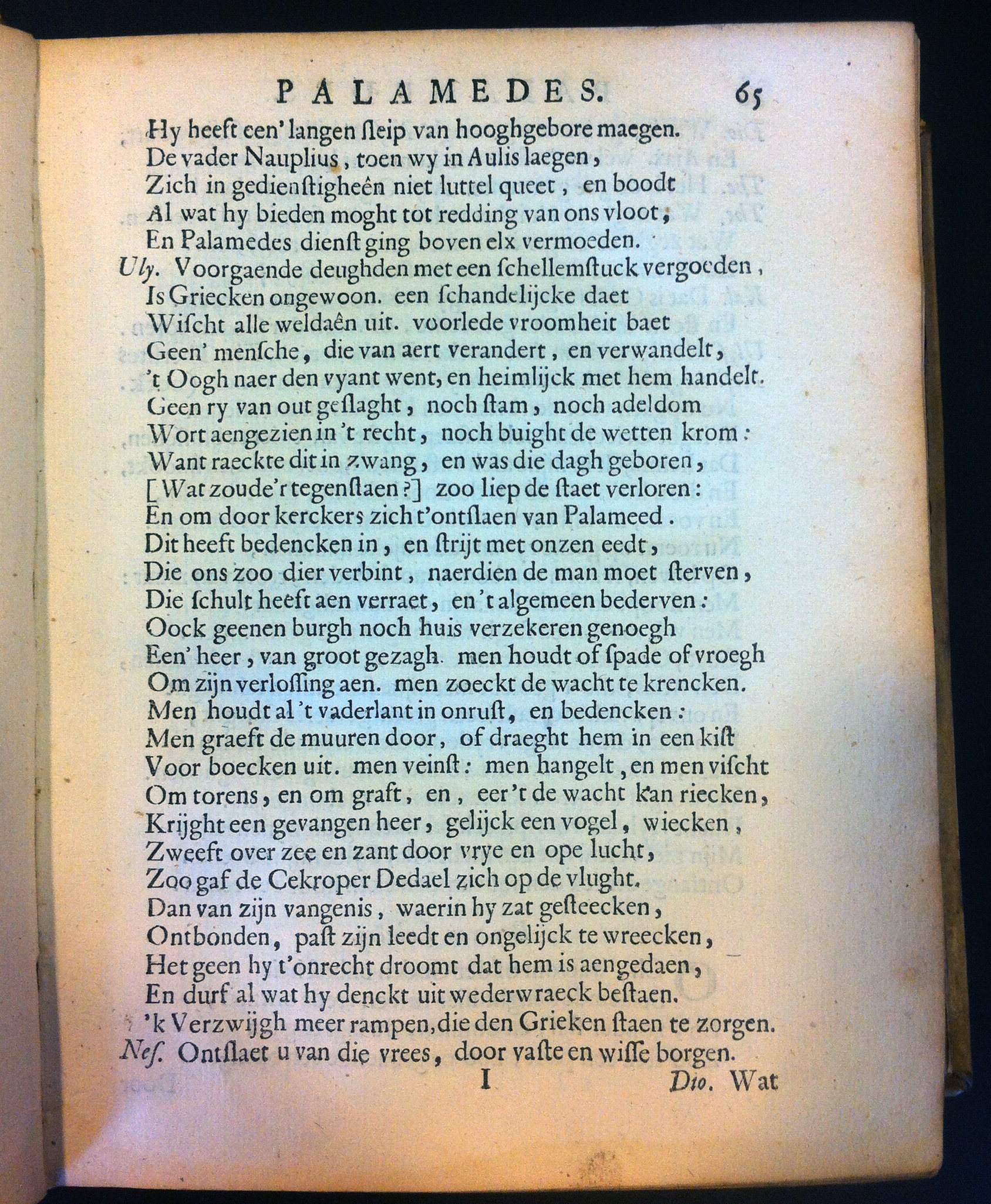 PALAMEDES. 65

Hy heeft een' langen sleip van hooghgebore maegen.
De vader Nauplius, toen wy in Aulis laegen,
Zich in gedienstigheên niet luttel queet, en boodt
Al wat hy bieden moght tot redding van ons vloot,
En Palamedes dienst ging boven elx vermoeden.
Uly. Voorgaende deughden met een schellemstuck vergoeden,
Is Griecken ongewoon. een schandelijcke daet
Wischt alle weldaên uit. voorlede vroomheit baet
Geen' mensche, die van aert verandert, en verwandelt,
't Oogh naer den vyant went, en heimlijck met hem handelt.
Geen ry van out geslaght, noch stam, noch adeldom
Wort aengezien in 't recht, noch buight de wetten krom:
Want raeckte dit in zwang, en was die dagh geboren,
[Wat zoude'r tegenstaen?] zoo liep de staet verloren:
En om door kerckers zich t'ontslaen van Palameed.
Dit heeft bedencken in, en strijt met onzen eedt,
Die ons zoo dier verbint, naerdien de man moet sterven,
Die schult heeft aen verraet, en 't algemeen bederven:
Oock geenen burgh noch huis verzekeren genoegh
Een' heer, van groot gezagh. men houdt of spade of vroegh
Om zijn verlossing aen. men zoeckt de wacht te krencken.
Men houdt al 't vaderlant in onrust, en bedencken:
Men graeft de muuren door, of draeght hem in een kist
Voor boecken uit. men veinst: men hangelt, en men vischt
Om torens, en om graft, en, eer 't de wacht kan riecken,
Krijght een gevangen heer, gelijck een vogel, wiecken,
Zweeft over zee en zant door vrye en ope lucht,
Zoo gaf de Cekroper Dedael zich op de vlught.
Dan van zijn vangenis, waerin hy zat gesteecken,
Ontbonden, past zijn leedt en ongelijck te wreecken,
Het geen hy t'onrecht droomt dat hem is aengedaen,
En durf al wat hy denckt uit wederwraeck bestaen.
'k Verzwijgh meer rampen, die den Grieken staen te zorgen.
Nes. Ontslaet u van die vrees, door vaste en wisse borgen.

I Dio. Wat